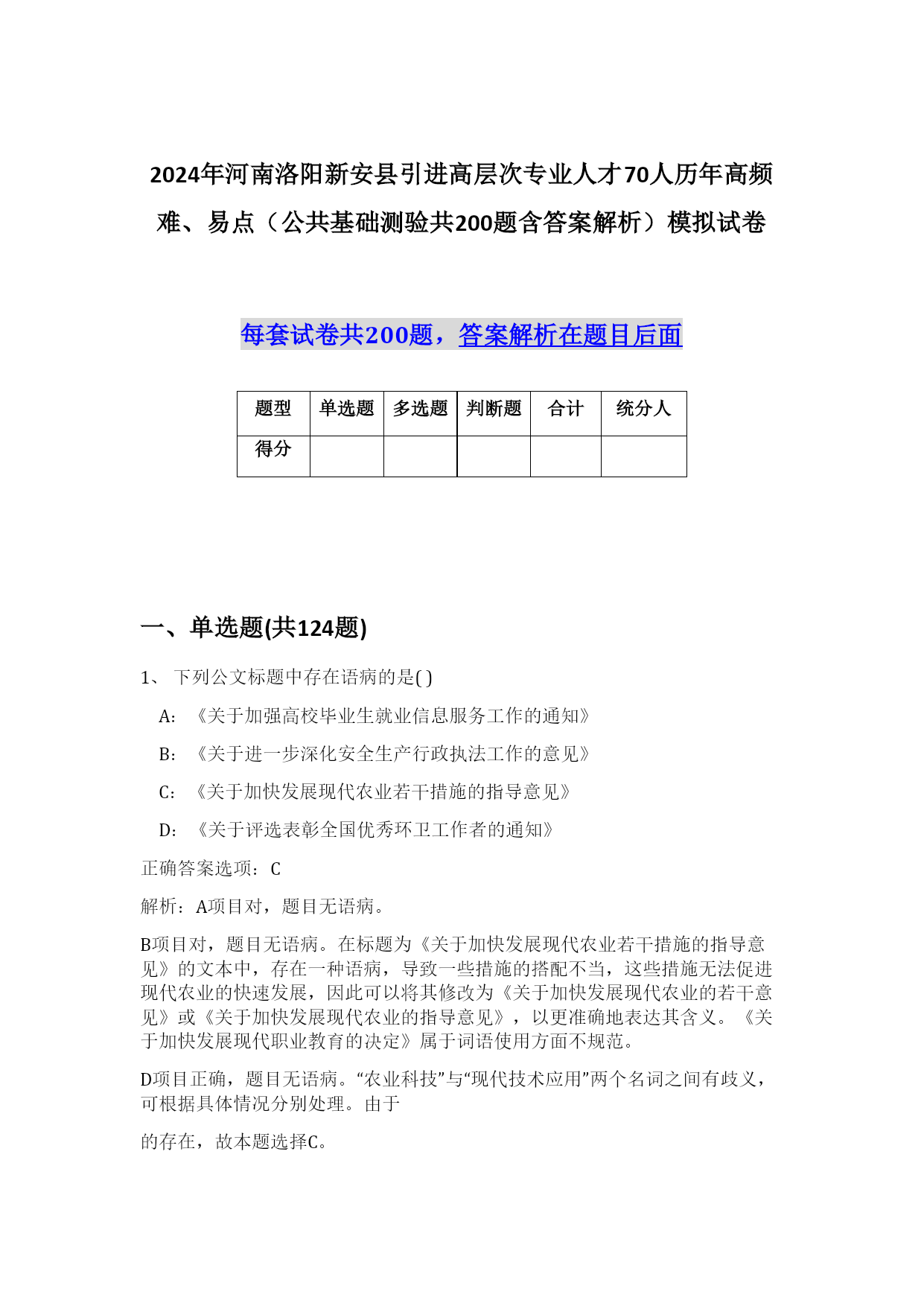 2024年河南洛阳新安县引进高层次专业人才70人历年高频难、易点（公共基础测验共200题含答案解析）模拟试卷

每套试卷共200题，答案解析在题目后面

| 题型 | 单选题 | 多选题 | 判断题 | 合计 | 统分人 |
|---|---|---|---|---|---|
| 得分 | | | | | |

一、单选题(共124题)

1、 下列公文标题中存在语病的是( )

A: 《关于加强高校毕业生就业信息服务工作的通知》

B: 《关于进一步深化安全生产行政执法工作的意见》

C: 《关于加快发展现代农业若干措施的指导意见》

D: 《关于评选表彰全国优秀环卫工作者的通知》

正确答案选项：C

解析：A项目对，题目无语病。

B项目对，题目无语病。在标题为《关于加快发展现代农业若干措施的指导意见》的文本中，存在一种语病，导致一些措施的搭配不当，这些措施无法促进现代农业的快速发展，因此可以将其修改为《关于加快发展现代农业的若干意见》或《关于加快发展现代农业的指导意见》，以更准确地表达其含义。《关于加快发展现代职业教育的决定》属于词语使用方面不规范。

D项目正确，题目无语病。“农业科技”与“现代技术应用”两个名词之间有歧义，可根据具体情况分别处理。由于

的存在，故本题选择C。